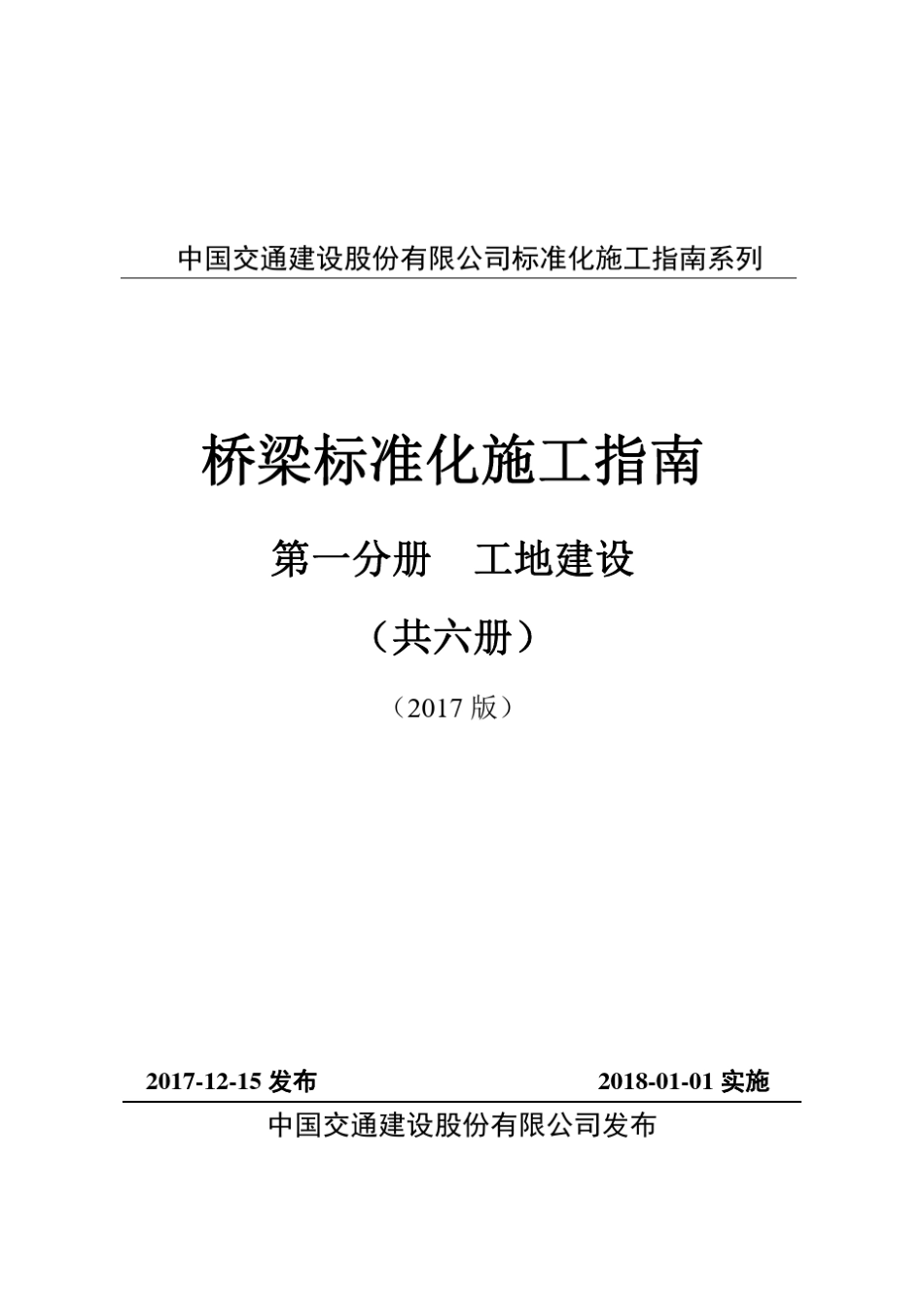 中国交通建设股份有限公司标准化施工指南系列

桥梁标准化施工指南

第一分册　工地建设

（共六册）

（2017 版）

2017-12-15 发布

2018-01-01 实施

中国交通建设股份有限公司发布